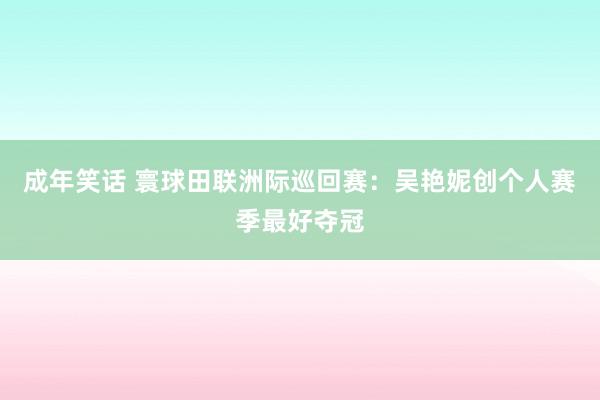 成年笑话 寰球田联洲际巡回赛：吴艳妮创个人赛季最好夺冠